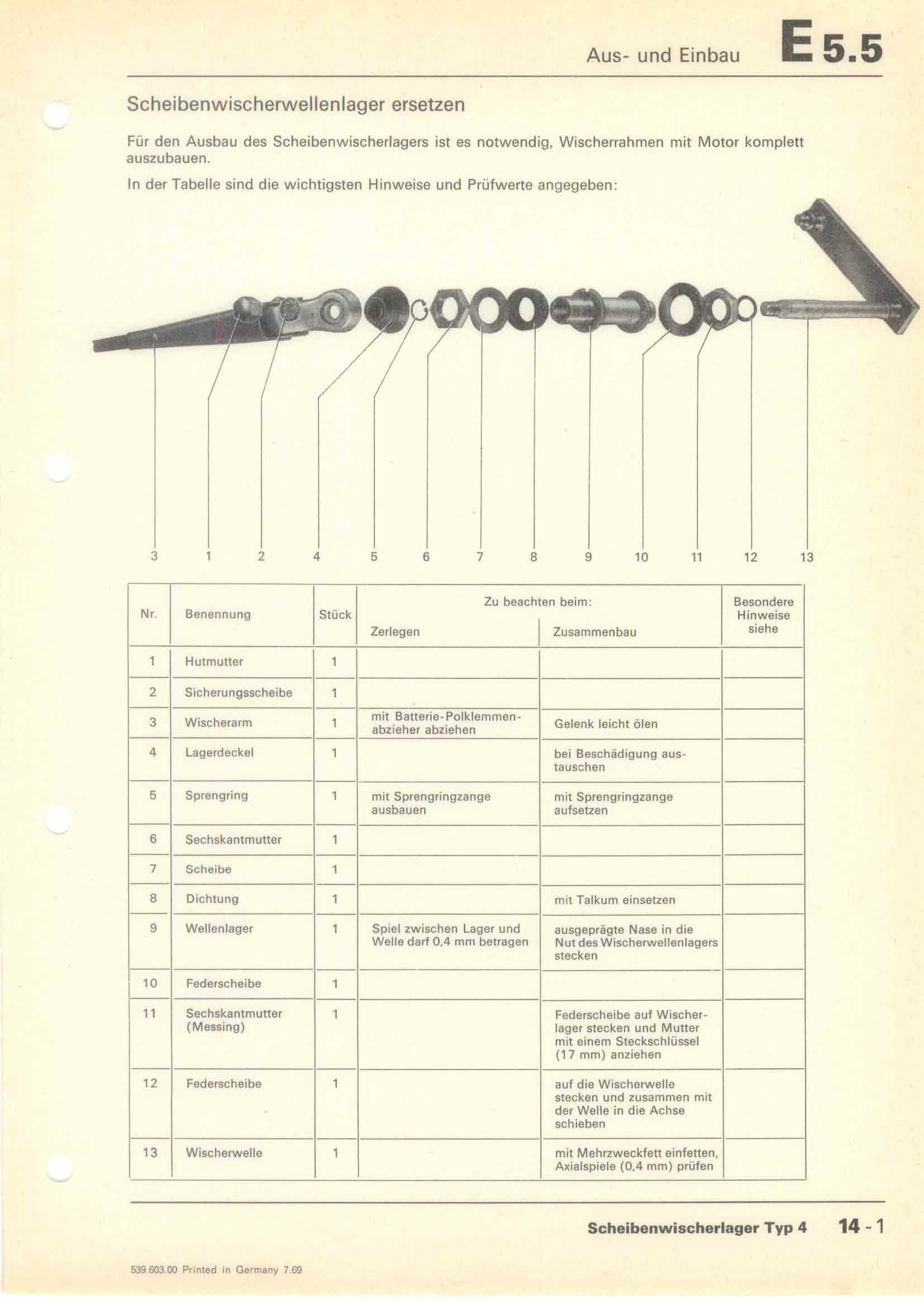 Aus- und Einbau E 5.5

Scheibenwischerwellenlager ersetzen

Für den Ausbau des Scheibenwischerlagers ist es notwendig, Wischerrahmen mit Motor komplett auszubauen.

In der Tabelle sind die wichtigsten Hinweise und Prüfwerte angegeben:

3 1 2 4 5 6 7 8 9 10 11 12 13

| Nr. | Benennung | Stück | Zu beachten beim: Zerlegen | Zu beachten beim: Zusammenbau | Besondere Hinweise siehe |
|---|---|---|---|---|---|
| 1 | Hutmutter | 1 | | | |
| 2 | Sicherungsscheibe | 1 | | | |
| 3 | Wischerarm | 1 | mit Batterie-Polklemmenabzieher abziehen | Gelenk leicht ölen | |
| 4 | Lagerdeckel | 1 | | bei Beschädigung austauschen | |
| 5 | Sprengring | 1 | mit Sprengringzange ausbauen | mit Sprengringzange aufsetzen | |
| 6 | Sechskantmutter | 1 | | | |
| 7 | Scheibe | 1 | | | |
| 8 | Dichtung | 1 | | mit Talkum einsetzen | |
| 9 | Wellenlager | 1 | Spiel zwischen Lager und Welle darf 0,4 mm betragen | ausgeprägte Nase in die Nut des Wischerwellenlagers stecken | |
| 10 | Federscheibe | 1 | | | |
| 11 | Sechskantmutter (Messing) | 1 | | Federscheibe auf Wischerlager stecken und Mutter mit einem Steckschlüssel (17 mm) anziehen | |
| 12 | Federscheibe | 1 | | auf die Wischerwelle stecken und zusammen mit der Welle in die Achse schieben | |
| 13 | Wischerwelle | 1 | | mit Mehrzweckfett einfetten, Axialspiele (0,4 mm) prüfen | |

Scheibenwischerlager Typ 4 14 - 1

539.603.00 Printed in Germany 7.69